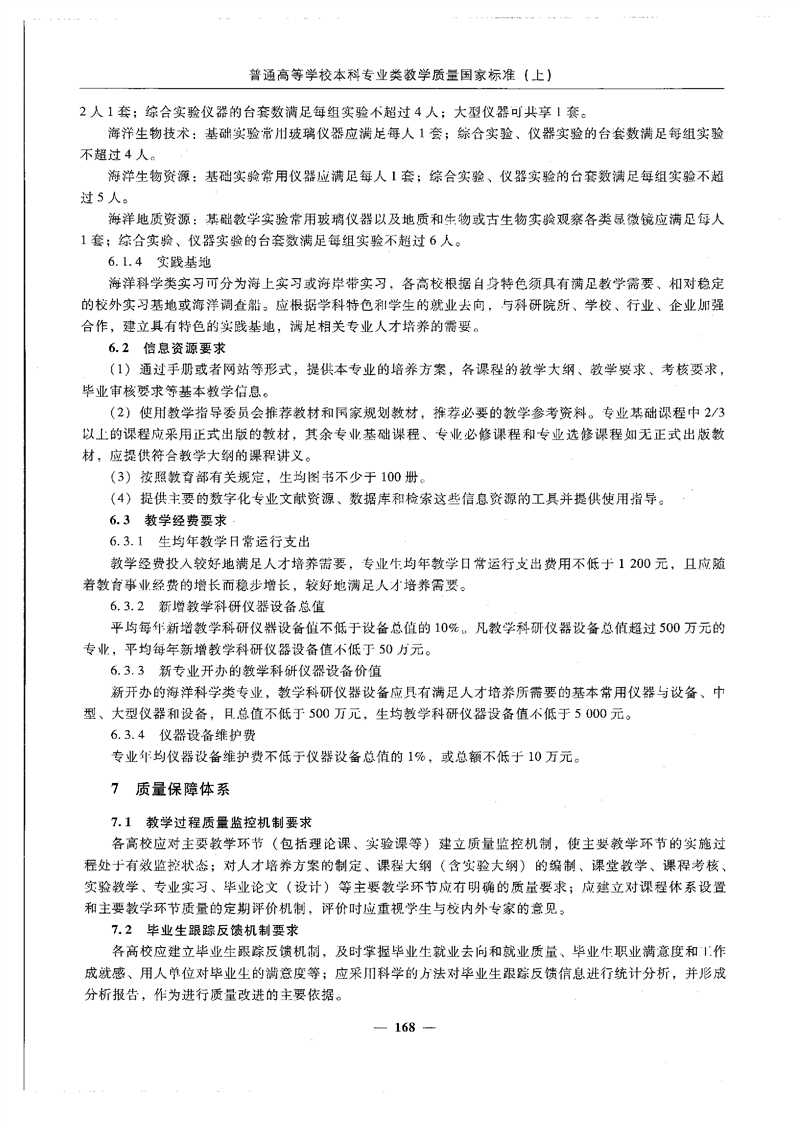 普通高等学校本科专业类教学质量国家标准（上）

2人1套；综合实验仪器的台套数满足每组实验不超过4人；大型仪器可共享1套。

海洋生物技术：基础实验常用玻璃仪器应满足每人1套；综合实验、仪器实验的台套数满足每组实验不超过4人。

海洋生物资源：基础实验常用仪器应满足每人1套；综合实验、仪器实验的台套数满足每组实验不超过5人。

海洋地质资源：基础教学实验常用玻璃仪器以及地质和生物或古生物实验观察各类显微镜应满足每人1套；综合实验、仪器实验的台套数满足每组实验不超过6人。

6.1.4 实践基地

海洋科学类实习可分为海上实习或海岸带实习，各高校根据自身特色须具有满足教学需要、相对稳定的校外实习基地或海洋调查船。应根据学科特色和学生的就业去向，与科研院所、学校、行业、企业加强合作，建立具有特色的实践基地，满足相关专业人才培养的需要。

6.2 信息资源要求

（1）通过手册或者网站等形式，提供本专业的培养方案，各课程的教学大纲、教学要求、考核要求，毕业审核要求等基本教学信息。

（2）使用教学指导委员会推荐教材和国家规划教材，推荐必要的教学参考资料。专业基础课程中2/3以上的课程应采用正式出版的教材，其余专业基础课程、专业必修课程和专业选修课程如无正式出版教材，应提供符合教学大纲的课程讲义。

（3）按照教育部有关规定，生均图书不少于100册。

（4）提供主要的数字化专业文献资源、数据库和检索这些信息资源的工具并提供使用指导。

6.3 教学经费要求

6.3.1 生均年教学日常运行支出

教学经费投入较好地满足人才培养需要，专业生均年教学日常运行支出费用不低于1 200元，且应随着教育事业经费的增长而稳步增长，较好地满足人才培养需要。

6.3.2 新增教学科研仪器设备总值

平均每年新增教学科研仪器设备值不低于设备总值的10%。凡教学科研仪器设备总值超过500万元的专业，平均每年新增教学科研仪器设备值不低于50万元。

6.3.3 新专业开办的教学科研仪器设备价值

新开办的海洋科学类专业，教学科研仪器设备应具有满足人才培养所需要的基本常用仪器与设备、中型、大型仪器和设备，且总值不低于500万元，生均教学科研仪器设备值不低于5 000元。

6.3.4 仪器设备维护费

专业年均仪器设备维护费不低于仪器设备总值的1%，或总额不低于10万元。

7 质量保障体系

7.1 教学过程质量监控机制要求

各高校应对主要教学环节（包括理论课、实验课等）建立质量监控机制，使主要教学环节的实施过程处于有效监控状态；对人才培养方案的制定、课程大纲（含实验大纲）的编制、课堂教学、课程考核、实验教学、专业实习、毕业论文（设计）等主要教学环节应有明确的质量要求；应建立对课程体系设置和主要教学环节质量的定期评价机制，评价时应重视学生与校内外专家的意见。

7.2 毕业生跟踪反馈机制要求

各高校应建立毕业生跟踪反馈机制，及时掌握毕业生就业去向和就业质量、毕业生职业满意度和工作成就感、用人单位对毕业生的满意度等；应采用科学的方法对毕业生跟踪反馈信息进行统计分析，并形成分析报告，作为进行质量改进的主要依据。

— 168 —